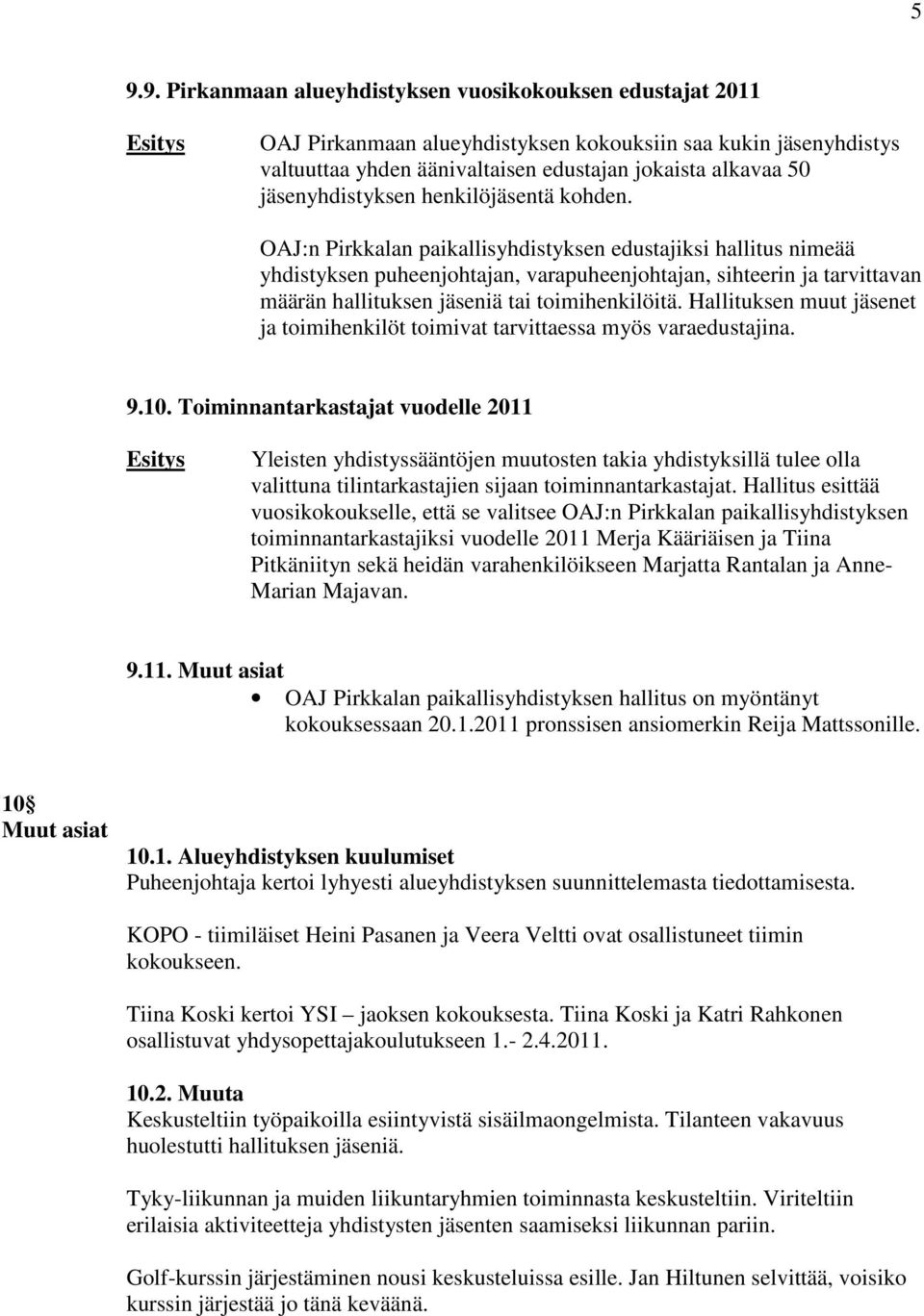 5

9.9. Pirkanmaan alueyhdistyksen vuosikokouksen edustajat 2011

Esitys

OAJ Pirkanmaan alueyhdistyksen kokouksiin saa kukin jäsenyhdistys valtuuttaa yhden äänivaltaisen edustajan jokaista alkavaa 50 jäsenyhdistyksen henkilöjäsentä kohden.

OAJ:n Pirkkalan paikallisyhdistyksen edustajiksi hallitus nimeää yhdistyksen puheenjohtajan, varapuheenjohtajan, sihteerin ja tarvittavan määrän hallituksen jäseniä tai toimihenkilöitä. Hallituksen muut jäsenet ja toimihenkilöt toimivat tarvittaessa myös varaedustajina.

9.10. Toiminnantarkastajat vuodelle 2011

Esitys

Yleisten yhdistyssääntöjen muutosten takia yhdistyksillä tulee olla valittuna tilintarkastajien sijaan toiminnantarkastajat. Hallitus esittää vuosikokoukselle, että se valitsee OAJ:n Pirkkalan paikallisyhdistyksen toiminnantarkastajiksi vuodelle 2011 Merja Kääriäisen ja Tiina Pitkäniityn sekä heidän varahenkilöikseen Marjatta Rantalan ja Anne-Marian Majavan.

9.11. Muut asiat

• OAJ Pirkkalan paikallisyhdistyksen hallitus on myöntänyt kokouksessaan 20.1.2011 pronssisen ansiomerkin Reija Mattssonille.

10§
Muut asiat

10.1. Alueyhdistyksen kuulumiset
Puheenjohtaja kertoi lyhyesti alueyhdistyksen suunnittelemasta tiedottamisesta.

KOPO - tiimiläiset Heini Pasanen ja Veera Veltti ovat osallistuneet tiimin kokoukseen.

Tiina Koski kertoi YSI – jaoksen kokouksesta. Tiina Koski ja Katri Rahkonen osallistuvat yhdysopettajakoulutukseen 1.- 2.4.2011.

10.2. Muuta
Keskusteltiin työpaikoilla esiintyvistä sisäilmaongelmista. Tilanteen vakavuus huolestutti hallituksen jäseniä.

Tyky-liikunnan ja muiden liikuntaryhmien toiminnasta keskusteltiin. Viriteltiin erilaisia aktiviteetteja yhdistysten jäsenten saamiseksi liikunnan pariin.

Golf-kurssin järjestäminen nousi keskusteluissa esille. Jan Hiltunen selvittää, voisiko kurssin järjestää jo tänä keväänä.